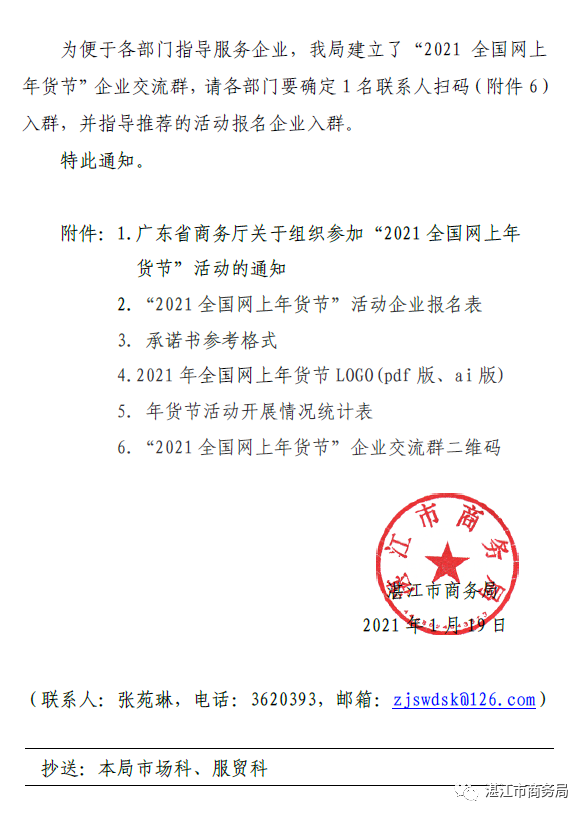 为便于各部门指导服务企业，我局建立了“2021 全国网上年货节”企业交流群，请各部门要确定 1 名联系人扫码（附件 6）入群，并指导推荐的活动报名企业入群。

特此通知。

附件：1.广东省商务厅关于组织参加“2021 全国网上年货节”活动的通知
2.“2021 全国网上年货节”活动企业报名表
3. 承诺书参考格式
4.2021 年全国网上年货节 LOGO(pdf 版、ai 版)
5. 年货节活动开展情况统计表
6.“2021 全国网上年货节”企业交流群二维码

湛江市商务局

湛江市商务局
2021 年 1 月 19 日

（联系人：张苑琳，电话：3620393，邮箱：zjswdsk@126.com）

抄送：本局市场科、服贸科

湛江市商务局